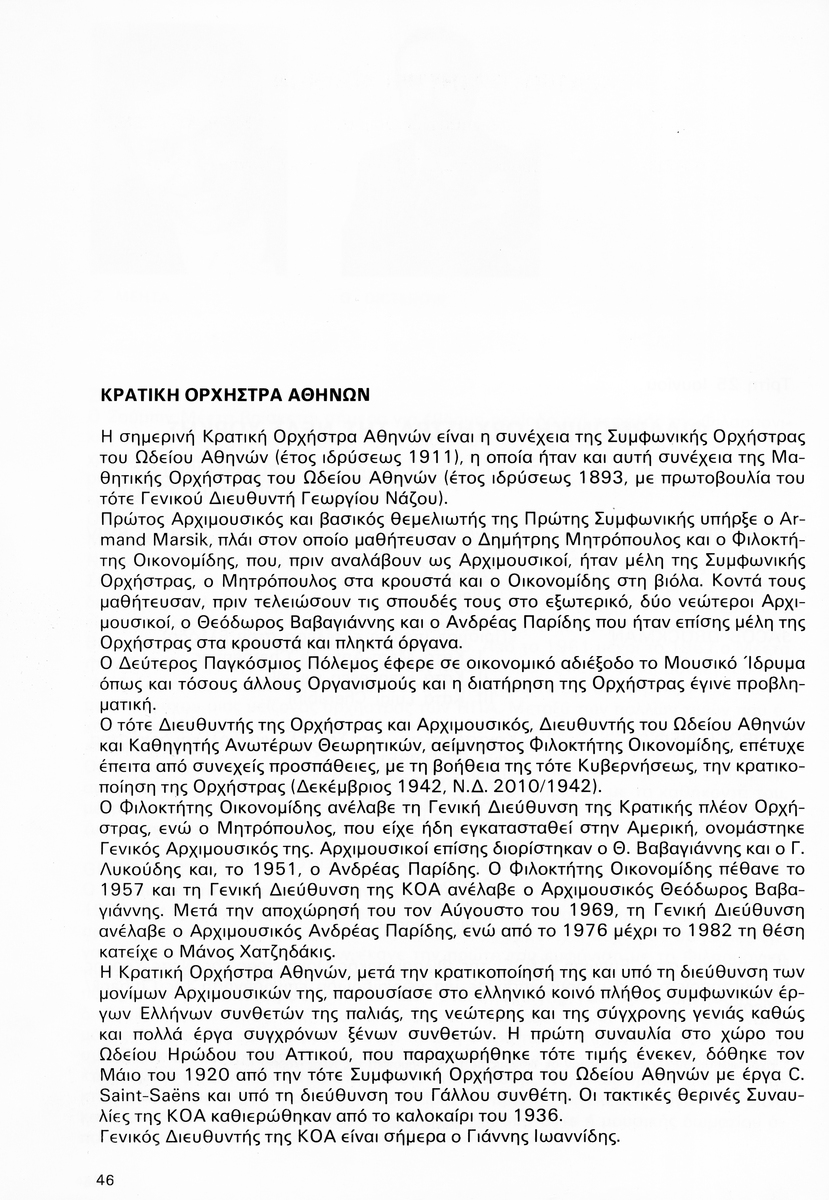 ΚΡΑΤΙΚΗ ΟΡΧΗΣΤΡΑ ΑΘΗΝΩΝ

Η σημερινή Κρατική Ορχήστρα Αθηνών είναι η συνέχεια της Συμφωνικής Ορχήστρας του Ωδείου Αθηνών (έτος ιδρύσεως 1911), η οποία ήταν και αυτή συνέχεια της Μαθητικής Ορχήστρας του Ωδείου Αθηνών (έτος ιδρύσεως 1893, με πρωτοβουλία του τότε Γενικού Διευθυντή Γεωργίου Νάζου).
Πρώτος Αρχιμουσικός και βασικός θεμελιωτής της Πρώτης Συμφωνικής υπήρξε ο Armand Marsik, πλάι στον οποίο μαθήτευσαν ο Δημήτρης Μητρόπουλος και ο Φιλοκτήτης Οικονομίδης, που, πριν αναλάβουν ως Αρχιμουσικοί, ήταν μέλη της Συμφωνικής Ορχήστρας, ο Μητρόπουλος στα κρουστά και ο Οικονομίδης στη βιόλα. Κοντά τους μαθήτευσαν, πριν τελειώσουν τις σπουδές τους στο εξωτερικό, δύο νεώτεροι Αρχιμουσικοί, ο Θεόδωρος Βαβαγιάννης και ο Ανδρέας Παρίδης που ήταν επίσης μέλη της Ορχήστρας στα κρουστά και πληκτά όργανα.
Ο Δεύτερος Παγκόσμιος Πόλεμος έφερε σε οικονομικό αδιέξοδο το Μουσικό Ίδρυμα όπως και τόσους άλλους Οργανισμούς και η διατήρηση της Ορχήστρας έγινε προβληματική.
Ο τότε Διευθυντής της Ορχήστρας και Αρχιμουσικός, Διευθυντής του Ωδείου Αθηνών και Καθηγητής Ανωτέρων Θεωρητικών, αείμνηστος Φιλοκτήτης Οικονομίδης, επέτυχε έπειτα από συνεχείς προσπάθειες, με τη βοήθεια της τότε Κυβερνήσεως, την κρατικοποίηση της Ορχήστρας (Δεκέμβριος 1942, Ν.Δ. 2010/1942).
Ο Φιλοκτήτης Οικονομίδης ανέλαβε τη Γενική Διεύθυνση της Κρατικής πλέον Ορχήστρας, ενώ ο Μητρόπουλος, που είχε ήδη εγκατασταθεί στην Αμερική, ονομάστηκε Γενικός Αρχιμουσικός της. Αρχιμουσικοί επίσης διορίστηκαν ο Θ. Βαβαγιάννης και ο Γ. Λυκούδης και, το 1951, ο Ανδρέας Παρίδης. Ο Φιλοκτήτης Οικονομίδης πέθανε το 1957 και τη Γενική Διεύθυνση της ΚΟΑ ανέλαβε ο Αρχιμουσικός Θεόδωρος Βαβαγιάννης. Μετά την αποχώρησή του τον Αύγουστο του 1969, τη Γενική Διεύθυνση ανέλαβε ο Αρχιμουσικός Ανδρέας Παρίδης, ενώ από το 1976 μέχρι το 1982 τη θέση κατείχε ο Μάνος Χατζηδάκις.
Η Κρατική Ορχήστρα Αθηνών, μετά την κρατικοποίησή της και υπό τη διεύθυνση των μονίμων Αρχιμουσικών της, παρουσίασε στο ελληνικό κοινό πλήθος συμφωνικών έργων Ελλήνων συνθετών της παλιάς, της νεώτερης και της σύγχρονης γενιάς καθώς και πολλά έργα συγχρόνων ξένων συνθετών. Η πρώτη συναυλία στο χώρο του Ωδείου Ηρώδου του Αττικού, που παραχωρήθηκε τότε τιμής ένεκεν, δόθηκε τον Μάιο του 1920 από την τότε Συμφωνική Ορχήστρα του Ωδείου Αθηνών με έργα C. Saint-Saëns και υπό τη διεύθυνση του Γάλλου συνθέτη. Οι τακτικές θερινές Συναυλίες της ΚΟΑ καθιερώθηκαν από το καλοκαίρι του 1936.
Γενικός Διευθυντής της ΚΟΑ είναι σήμερα ο Γιάννης Ιωαννίδης.

46